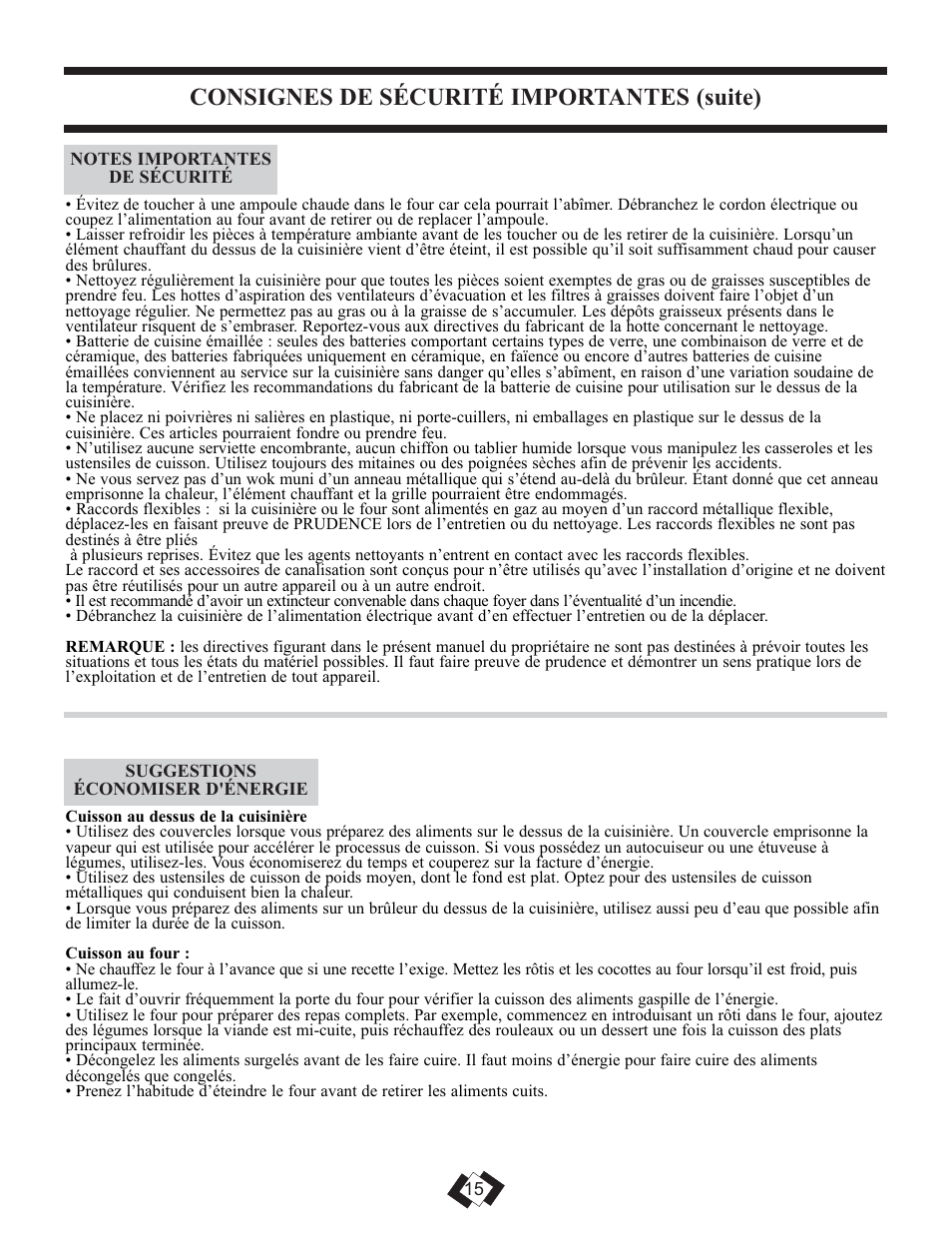 CONSIGNES DE SÉCURITÉ IMPORTANTES (suite)

NOTES IMPORTANTES DE SÉCURITÉ

• Évitez de toucher à une ampoule chaude dans le four car cela pourrait l'abîmer. Débranchez le cordon électrique ou coupez l'alimentation au four avant de retirer ou de replacer l'ampoule.
• Laisser refroidir les pièces à température ambiante avant de les toucher ou de les retirer de la cuisinière. Lorsqu'un élément chauffant du dessus de la cuisinière vient d'être éteint, il est possible qu'il soit suffisamment chaud pour causer des brûlures.
• Nettoyez régulièrement la cuisinière pour que toutes les pièces soient exemptes de gras ou de graisses susceptibles de prendre feu. Les hottes d'aspiration des ventilateurs d'évacuation et les filtres à graisses doivent faire l'objet d'un nettoyage régulier. Ne permettez pas au gras ou à la graisse de s'accumuler. Les dépôts graisseux présents dans le ventilateur risquent de s'embraser. Reportez-vous aux directives du fabricant de la hotte concernant le nettoyage.
• Batterie de cuisine émaillée : seules des batteries comportant certains types de verre, une combinaison de verre et de céramique, des batteries fabriquées uniquement en céramique, en faïence ou encore d'autres batteries de cuisine émaillées conviennent au service sur la cuisinière sans danger qu'elles s'abîment, en raison d'une variation soudaine de la température. Vérifiez les recommandations du fabricant de la batterie de cuisine pour utilisation sur le dessus de la cuisinière.
• Ne placez ni poivrières ni salières en plastique, ni porte-cuillers, ni emballages en plastique sur le dessus de la cuisinière. Ces articles pourraient fondre ou prendre feu.
• N'utilisez aucune serviette encombrante, aucun chiffon ou tablier humide lorsque vous manipulez les casseroles et les ustensiles de cuisson. Utilisez toujours des mitaines ou des poignées sèches afin de prévenir les accidents.
• Ne vous servez pas d'un wok muni d'un anneau métallique qui s'étend au-delà du brûleur. Étant donné que cet anneau emprisonne la chaleur, l'élément chauffant et la grille pourraient être endommagés.
• Raccords flexibles : si la cuisinière ou le four sont alimentés en gaz au moyen d'un raccord métallique flexible, déplacez-les en faisant preuve de PRUDENCE lors de l'entretien ou du nettoyage. Les raccords flexibles ne sont pas destinés à être pliés
à plusieurs reprises. Évitez que les agents nettoyants n'entrent en contact avec les raccords flexibles.
Le raccord et ses accessoires de canalisation sont conçus pour n'être utilisés qu'avec l'installation d'origine et ne doivent pas être réutilisés pour un autre appareil ou à un autre endroit.
• Il est recommandé d'avoir un extincteur convenable dans chaque foyer dans l'éventualité d'un incendie.
• Débranchez la cuisinière de l'alimentation électrique avant d'en effectuer l'entretien ou de la déplacer.

REMARQUE : les directives figurant dans le présent manuel du propriétaire ne sont pas destinées à prévoir toutes les situations et tous les états du matériel possibles. Il faut faire preuve de prudence et démontrer un sens pratique lors de l'exploitation et de l'entretien de tout appareil.

SUGGESTIONS ÉCONOMISER D'ÉNERGIE

Cuisson au dessus de la cuisinière
• Utilisez des couvercles lorsque vous préparez des aliments sur le dessus de la cuisinière. Un couvercle emprisonne la vapeur qui est utilisée pour accélérer le processus de cuisson. Si vous possédez un autocuiseur ou une étuveuse à légumes, utilisez-les. Vous économiserez du temps et couperez sur la facture d'énergie.
• Utilisez des ustensiles de cuisson de poids moyen, dont le fond est plat. Optez pour des ustensiles de cuisson métalliques qui conduisent bien la chaleur.
• Lorsque vous préparez des aliments sur un brûleur du dessus de la cuisinière, utilisez aussi peu d'eau que possible afin de limiter la durée de la cuisson.

Cuisson au four :
• Ne chauffez le four à l'avance que si une recette l'exige. Mettez les rôtis et les cocottes au four lorsqu'il est froid, puis allumez-le.
• Le fait d'ouvrir fréquemment la porte du four pour vérifier la cuisson des aliments gaspille de l'énergie.
• Utilisez le four pour préparer des repas complets. Par exemple, commencez en introduisant un rôti dans le four, ajoutez des légumes lorsque la viande est mi-cuite, puis réchauffez des rouleaux ou un dessert une fois la cuisson des plats principaux terminée.
• Décongelez les aliments surgelés avant de les faire cuire. Il faut moins d'énergie pour faire cuire des aliments décongelés que congelés.
• Prenez l'habitude d'éteindre le four avant de retirer les aliments cuits.

15